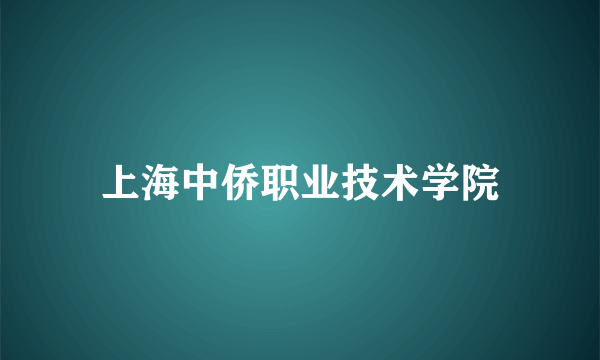 上海中侨职业技术学院